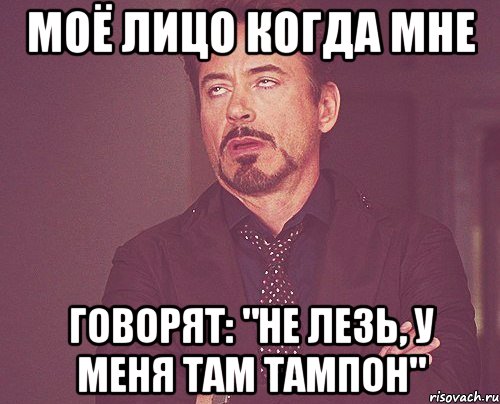 МОЁ ЛИЦО КОГДА МНЕ

ГОВОРЯТ: "НЕ ЛЕЗЬ, У МЕНЯ ТАМ ТАМПОН"

risovach.ru